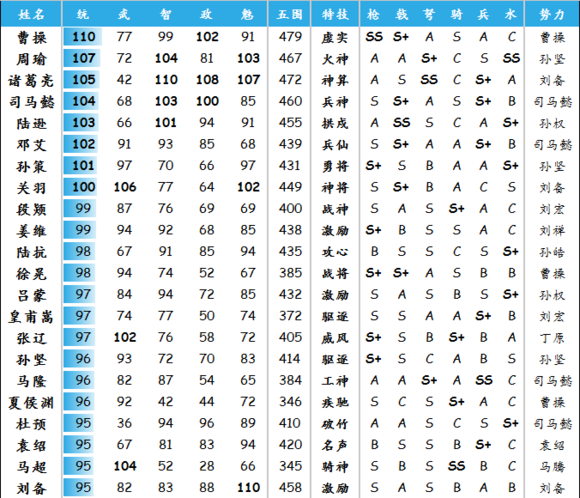 | 姓名 | 统 | 武 | 智 | 政 | 魅 | 五围 | 特技 | 枪 | 戟 | 弩 | 骑 | 兵 | 水 | 势力 |
|---|---|---|---|---|---|---|---|---|---|---|---|---|---|---|
| 曹操 | 110 | 77 | 99 | 102 | 91 | 479 | 虚实 | SS | S+ | A | S | A | C | 曹操 |
| 周瑜 | 107 | 72 | 104 | 81 | 103 | 467 | 火神 | A | A | S+ | C | S | SS | 孙坚 |
| 诸葛亮 | 105 | 42 | 110 | 108 | 107 | 472 | 神算 | A | S | SS | C | S+ | A | 刘备 |
| 司马懿 | 104 | 68 | 103 | 100 | 85 | 460 | 兵神 | S | S+ | A | S | S+ | B | 司马懿 |
| 陆逊 | 103 | 66 | 101 | 94 | 91 | 455 | 拱戍 | A | SS | S | C | A | S+ | 孙权 |
| 邓艾 | 102 | 91 | 93 | 85 | 68 | 439 | 兵仙 | S | S+ | A | A | S+ | B | 司马懿 |
| 孙策 | 101 | 97 | 70 | 66 | 97 | 431 | 勇将 | S+ | S | B | A | A | S+ | 孙坚 |
| 关羽 | 100 | 106 | 77 | 64 | 102 | 449 | 神将 | S | S+ | B | A | C | S | 刘备 |
| 段颎 | 99 | 87 | 76 | 69 | 69 | 400 | 战神 | S | A | S | S+ | A | C | 刘宏 |
| 姜维 | 99 | 94 | 92 | 68 | 85 | 438 | 激励 | S+ | B | S | S | A | C | 刘禅 |
| 陆抗 | 98 | 67 | 91 | 85 | 94 | 435 | 攻心 | B | S | S | C | S | S+ | 孙皓 |
| 徐晃 | 98 | 94 | 74 | 52 | 67 | 385 | 战将 | S+ | S+ | A | S | B | B | 曹操 |
| 吕蒙 | 97 | 84 | 94 | 72 | 85 | 432 | 激励 | S | A | S | B | S | S+ | 孙权 |
| 皇甫嵩 | 97 | 74 | 77 | 50 | 74 | 372 | 驱逐 | S | S | A | A | S+ | B | 刘宏 |
| 张辽 | 97 | 102 | 76 | 58 | 72 | 405 | 威风 | S+ | S | B | S+ | B | A | 丁原 |
| 孙坚 | 96 | 93 | 72 | 70 | 83 | 414 | 驱逐 | S+ | S | C | A | B | S | 孙坚 |
| 马隆 | 96 | 82 | 87 | 54 | 65 | 384 | 工神 | A | A | S+ | A | SS | C | 司马懿 |
| 夏侯渊 | 96 | 92 | 42 | 44 | 72 | 346 | 疾驰 | S | C | S | S+ | A | C | 曹操 |
| 杜预 | 95 | 36 | 94 | 96 | 89 | 410 | 破竹 | A | A | S | C | S | S+ | 司马懿 |
| 袁绍 | 95 | 67 | 81 | 83 | 94 | 420 | 名声 | B | S | S | B | S+ | C | 袁绍 |
| 马超 | 95 | 104 | 52 | 28 | 66 | 345 | 骑神 | S | B | S | SS | B | C | 马腾 |
| 刘备 | 95 | 82 | 83 | 88 | 110 | 458 | 激励 | S | A | S | B | A | B | 刘备 |